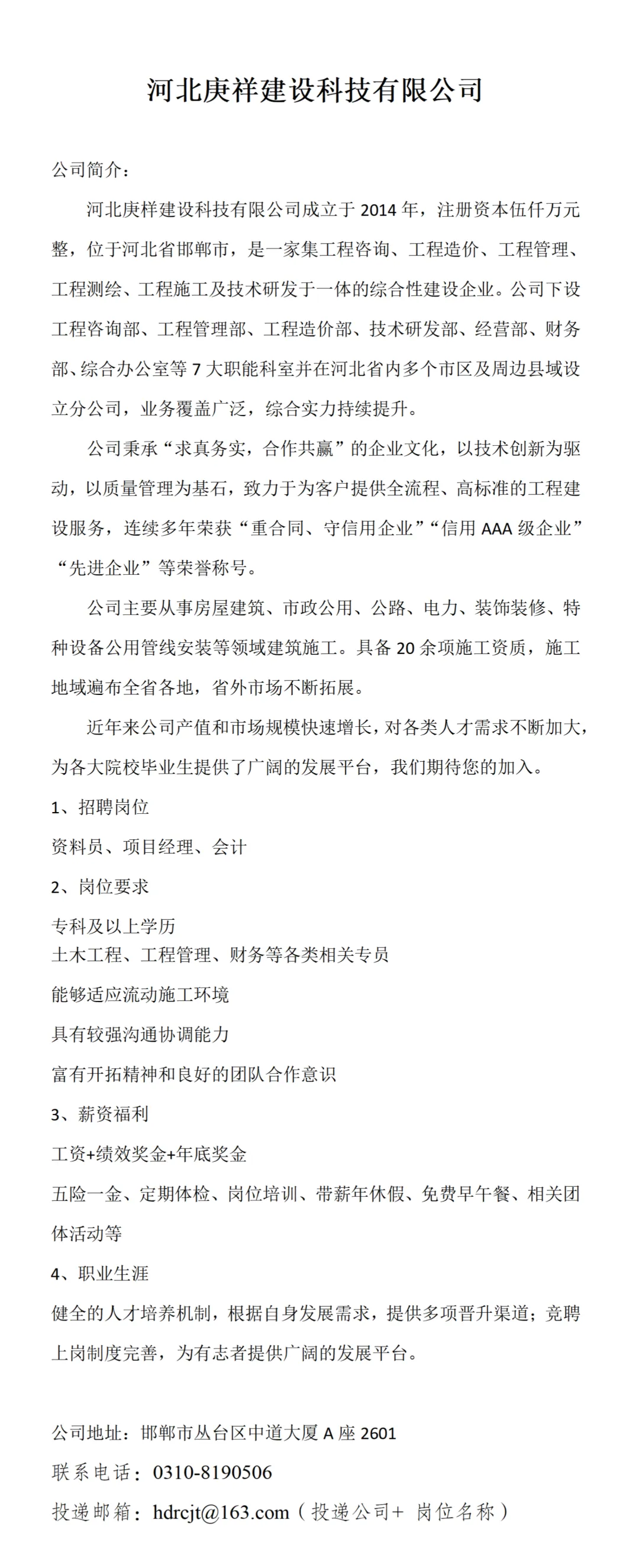 河北庚祥建设科技有限公司

公司简介：

河北庚祥建设科技有限公司成立于 2014 年，注册资本伍仟万元整，位于河北省邯郸市，是一家集工程咨询、工程造价、工程管理、工程测绘、工程施工及技术研发于一体的综合性建设企业。公司下设工程咨询部、工程管理部、工程造价部、技术研发部、经营部、财务部、综合办公室等 7 大职能科室并在河北省内多个市区及周边县域设立分公司，业务覆盖广泛，综合实力持续提升。

公司秉承“求真务实，合作共赢”的企业文化，以技术创新为驱动，以质量管理为基石，致力于为客户提供全流程、高标准的工程建设服务，连续多年荣获“重合同、守信用企业”“信用 AAA 级企业”“先进企业”等荣誉称号。

公司主要从事房屋建筑、市政公用、公路、电力、装饰装修、特种设备公用管线安装等领域建筑施工。具备 20 余项施工资质，施工地域遍布全省各地，省外市场不断拓展。

近年来公司产值和市场规模快速增长，对各类人才需求不断加大，为各大院校毕业生提供了广阔的发展平台，我们期待您的加入。

1、招聘岗位

资料员、项目经理、会计

2、岗位要求

专科及以上学历
土木工程、工程管理、财务等各类相关专员

能够适应流动施工环境

具有较强沟通协调能力

富有开拓精神和良好的团队合作意识

3、薪资福利

工资+绩效奖金+年底奖金

五险一金、定期体检、岗位培训、带薪年休假、免费早午餐、相关团体活动等

4、职业生涯

健全的人才培养机制，根据自身发展需求，提供多项晋升渠道；竞聘上岗制度完善，为有志者提供广阔的发展平台。

公司地址：邯郸市丛台区中道大厦 A 座 2601

联系电话：0310-8190506

投递邮箱：hdrcjt@163.com（投递公司+ 岗位名称）